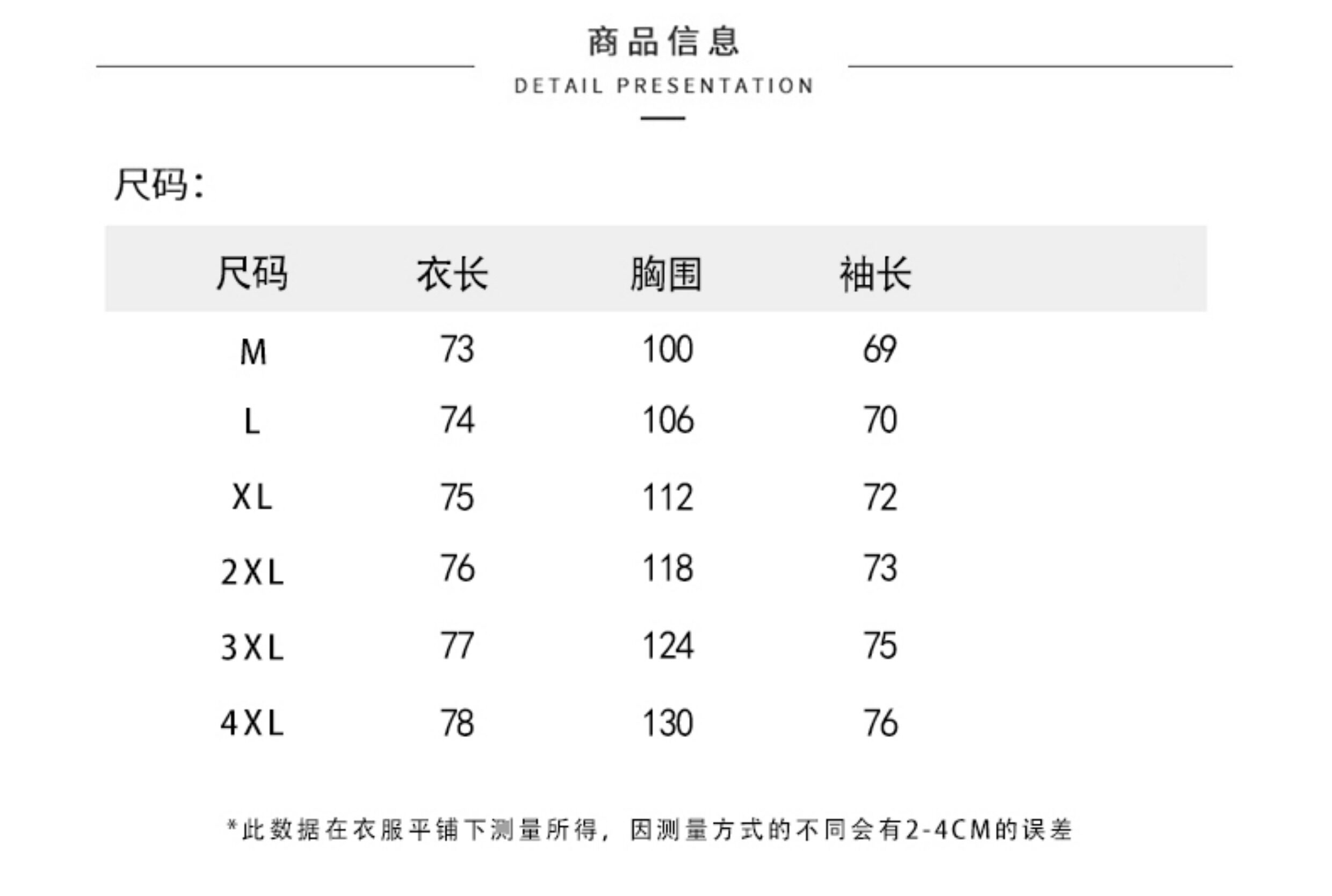 商品信息

DETAIL PRESENTATION

尺码:

| 尺码 | 衣长 | 胸围 | 袖长 |
|---|---|---|---|
| M | 73 | 100 | 69 |
| L | 74 | 106 | 70 |
| XL | 75 | 112 | 72 |
| 2XL | 76 | 118 | 73 |
| 3XL | 77 | 124 | 75 |
| 4XL | 78 | 130 | 76 |

*此数据在衣服平铺下测量所得，因测量方式的不同会有2-4CM的误差